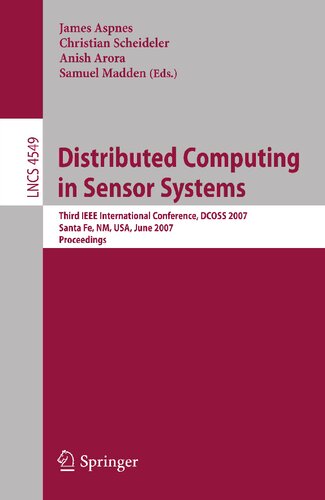 James Aspnes
Christian Scheideler
Anish Arora
Samuel Madden (Eds.)

LNCS 4549

Distributed Computing in Sensor Systems

Third IEEE International Conference, DCOSS 2007
Santa Fe, NM, USA, June 2007
Proceedings

Springer